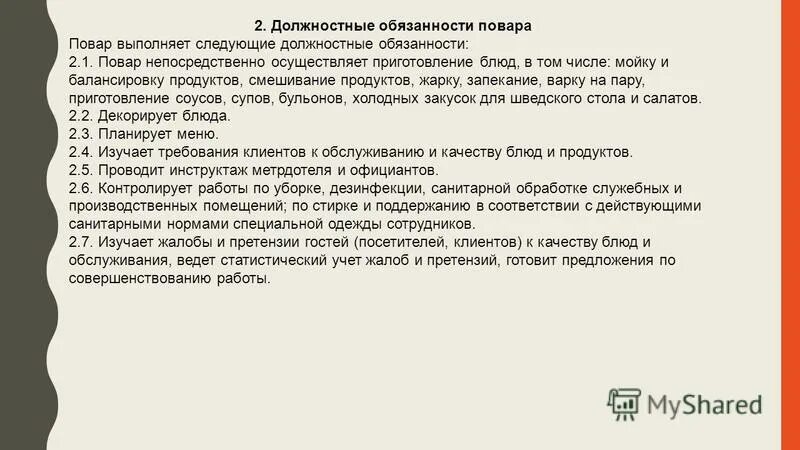 2. Должностные обязанности повара

Повар выполняет следующие должностные обязанности:
2.1. Повар непосредственно осуществляет приготовление блюд, в том числе: мойку и балансировку продуктов, смешивание продуктов, жарку, запекание, варку на пару, приготовление соусов, супов, бульонов, холодных закусок для шведского стола и салатов.
2.2. Декорирует блюда.
2.3. Планирует меню.
2.4. Изучает требования клиентов к обслуживанию и качеству блюд и продуктов.
2.5. Проводит инструктаж метрдотеля и официантов.
2.6. Контролирует работы по уборке, дезинфекции, санитарной обработке служебных и производственных помещений; по стирке и поддержанию в соответствии с действующими санитарными нормами специальной одежды сотрудников.
2.7. Изучает жалобы и претензии гостей (посетителей, клиентов) к качеству блюд и обслуживания, ведет статистический учет жалоб и претензий, готовит предложения по совершенствованию работы.

MyShared